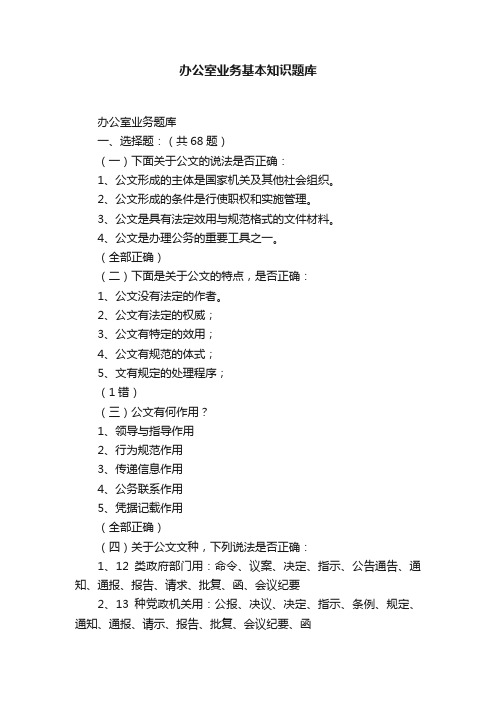 办公室业务基本知识题库

办公室业务题库

一、选择题：（共 68 题）

（一）下面关于公文的说法是否正确：

1、公文形成的主体是国家机关及其他社会组织。

2、公文形成的条件是行使职权和实施管理。

3、公文是具有法定效用与规范格式的文件材料。

4、公文是办理公务的重要工具之一。

（全部正确）

（二）下面是关于公文的特点，是否正确：

1、公文没有法定的作者。

2、公文有法定的权威；

3、公文有特定的效用；

4、公文有规范的体式；

5、文有规定的处理程序；

（1 错）

（三）公文有何作用？

1、领导与指导作用

2、行为规范作用

3、传递信息作用

4、公务联系作用

5、凭据记载作用

（全部正确）

（四）关于公文文种，下列说法是否正确：

1、12 类政府部门用：命令、议案、决定、指示、公告通告、通知、通报、报告、请求、批复、函、会议纪要

2、13 种党政机关用：公报、决议、决定、指示、条例、规定、通知、通报、请示、报告、批复、会议纪要、函